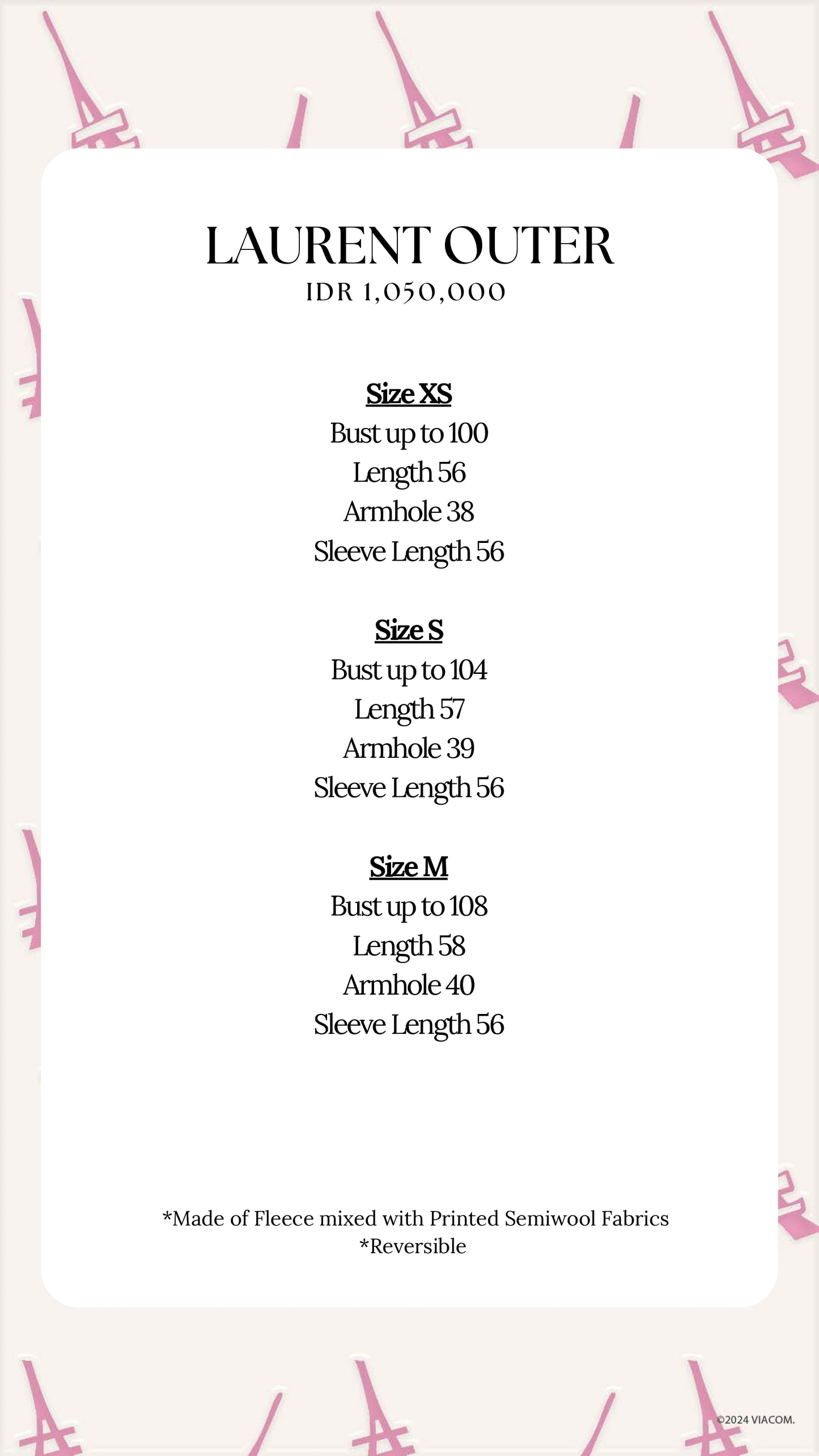 LAURENT OUTER
IDR 1,050,000

Size XS
Bust up to 100
Length 56
Armhole 38
Sleeve Length 56

Size S
Bust up to 104
Length 57
Armhole 39
Sleeve Length 56

Size M
Bust up to 108
Length 58
Armhole 40
Sleeve Length 56

*Made of Fleece mixed with Printed Semiwool Fabrics
*Reversible

©2024 VIACOM.